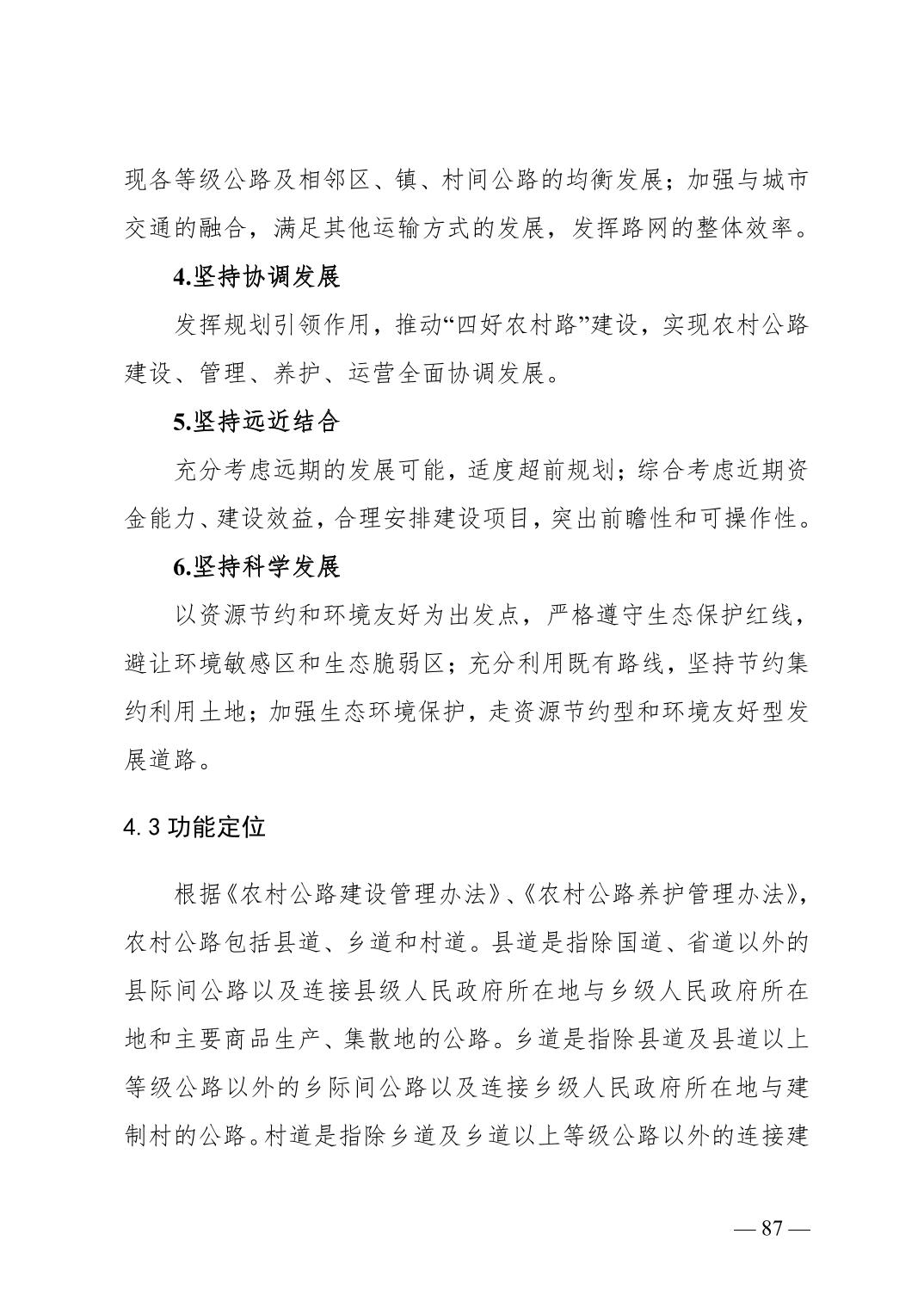 现各等级公路及相邻区、镇、村间公路的均衡发展；加强与城市交通的融合，满足其他运输方式的发展，发挥路网的整体效率。

4.坚持协调发展

发挥规划引领作用，推动“四好农村路”建设，实现农村公路建设、管理、养护、运营全面协调发展。

5.坚持远近结合

充分考虑远期的发展可能，适度超前规划；综合考虑近期资金能力、建设效益，合理安排建设项目，突出前瞻性和可操作性。

6.坚持科学发展

以资源节约和环境友好为出发点，严格遵守生态保护红线，避让环境敏感区和生态脆弱区；充分利用既有路线，坚持节约集约利用土地；加强生态环境保护，走资源节约型和环境友好型发展道路。

4.3 功能定位

根据《农村公路建设管理办法》、《农村公路养护管理办法》，农村公路包括县道、乡道和村道。县道是指除国道、省道以外的县际间公路以及连接县级人民政府所在地与乡级人民政府所在地和主要商品生产、集散地的公路。乡道是指除县道及县道以上等级公路以外的乡际间公路以及连接乡级人民政府所在地与建制村的公路。村道是指除乡道及乡道以上等级公路以外的连接建

— 87 —